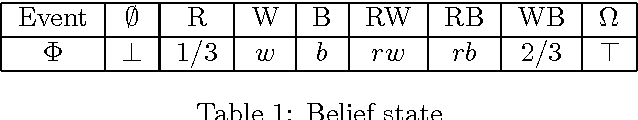 | Event | $\emptyset$ | R | W | B | RW | RB | WB | $\Omega$ |
|---|---|---|---|---|---|---|---|---|
| $\Phi$ | $\perp$ | $1/3$ | $w$ | $b$ | $rw$ | $rb$ | $2/3$ | $\top$ |

Table 1: Belief state